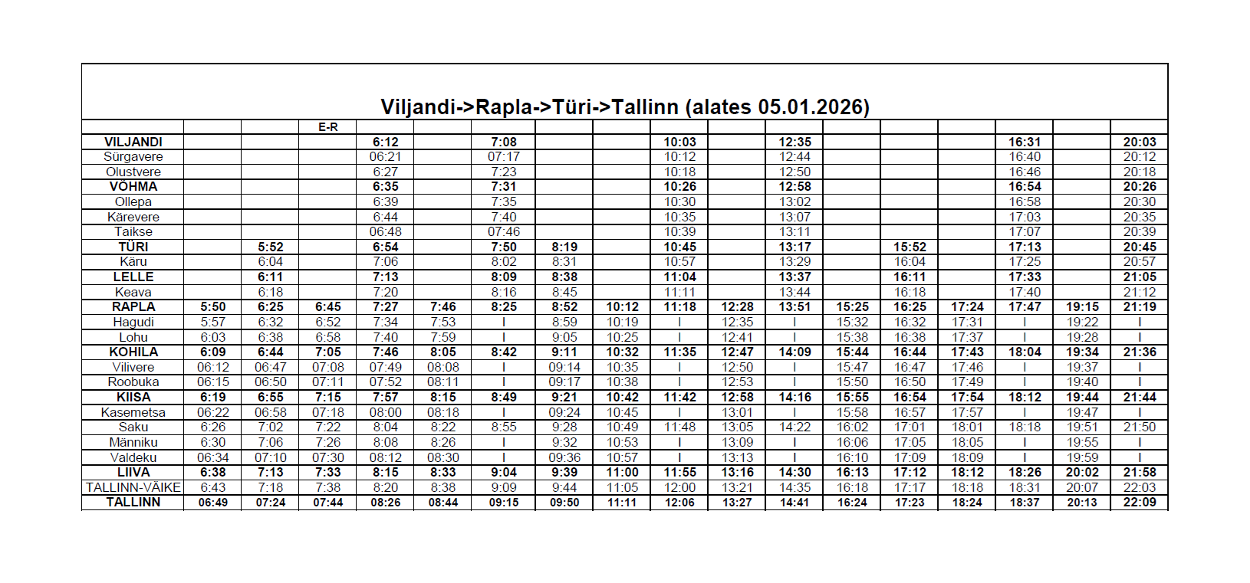 Viljandi->Rapla->Türi->Tallinn (alates 05.01.2026)

|  |  |  | E-R |  |  |  |  |  |  |  |  |  |  |  |  |  |  |
|---|---|---|---|---|---|---|---|---|---|---|---|---|---|---|---|---|---|
| VILJANDI |  |  |  | 6:12 |  | 7:08 |  |  | 10:03 |  | 12:35 |  |  |  | 16:31 |  | 20:03 |
| Sürgavere |  |  |  | 06:21 |  | 07:17 |  |  | 10:12 |  | 12:44 |  |  |  | 16:40 |  | 20:12 |
| Olustvere |  |  |  | 6:27 |  | 7:23 |  |  | 10:18 |  | 12:50 |  |  |  | 16:46 |  | 20:18 |
| VÕHMA |  |  |  | 6:35 |  | 7:31 |  |  | 10:26 |  | 12:58 |  |  |  | 16:54 |  | 20:26 |
| Ollepa |  |  |  | 6:39 |  | 7:35 |  |  | 10:30 |  | 13:02 |  |  |  | 16:58 |  | 20:30 |
| Kärevere |  |  |  | 6:44 |  | 7:40 |  |  | 10:35 |  | 13:07 |  |  |  | 17:03 |  | 20:35 |
| Taikse |  |  |  | 06:48 |  | 07:46 |  |  | 10:39 |  | 13:11 |  |  |  | 17:07 |  | 20:39 |
| TÜRI |  | 5:52 |  | 6:54 |  | 7:50 | 8:19 |  | 10:45 |  | 13:17 |  | 15:52 |  | 17:13 |  | 20:45 |
| Käru |  | 6:04 |  | 7:06 |  | 8:02 | 8:31 |  | 10:57 |  | 13:29 |  | 16:04 |  | 17:25 |  | 20:57 |
| LELLE |  | 6:11 |  | 7:13 |  | 8:09 | 8:38 |  | 11:04 |  | 13:37 |  | 16:11 |  | 17:33 |  | 21:05 |
| Keava |  | 6:18 |  | 7:20 |  | 8:16 | 8:45 |  | 11:11 |  | 13:44 |  | 16:18 |  | 17:40 |  | 21:12 |
| RAPLA | 5:50 | 6:25 | 6:45 | 7:27 | 7:46 | 8:25 | 8:52 | 10:12 | 11:18 | 12:28 | 13:51 | 15:25 | 16:25 | 17:24 | 17:47 | 19:15 | 21:19 |
| Hagudi | 5:57 | 6:32 | 6:52 | 7:34 | 7:53 | I | 8:59 | 10:19 | I | 12:35 | I | 15:32 | 16:32 | 17:31 | I | 19:22 | I |
| Lohu | 6:03 | 6:38 | 6:58 | 7:40 | 7:59 | I | 9:05 | 10:25 | I | 12:41 | I | 15:38 | 16:38 | 17:37 | I | 19:28 | I |
| KOHILA | 6:09 | 6:44 | 7:05 | 7:46 | 8:05 | 8:42 | 9:11 | 10:32 | 11:35 | 12:47 | 14:09 | 15:44 | 16:44 | 17:43 | 18:04 | 19:34 | 21:36 |
| Vilivere | 06:12 | 06:47 | 07:08 | 07:49 | 08:08 | I | 09:14 | 10:35 | I | 12:50 | I | 15:47 | 16:47 | 17:46 | I | 19:37 | I |
| Roobuka | 06:15 | 06:50 | 07:11 | 07:52 | 08:11 | I | 09:17 | 10:38 | I | 12:53 | I | 15:50 | 16:50 | 17:49 | I | 19:40 | I |
| KIISA | 6:19 | 6:55 | 7:15 | 7:57 | 8:15 | 8:49 | 9:21 | 10:42 | 11:42 | 12:58 | 14:16 | 15:55 | 16:54 | 17:54 | 18:12 | 19:44 | 21:44 |
| Kasemetsa | 06:22 | 06:58 | 07:18 | 08:00 | 08:18 | I | 09:24 | 10:45 | I | 13:01 | I | 15:58 | 16:57 | 17:57 | I | 19:47 | I |
| Saku | 6:26 | 7:02 | 7:22 | 8:04 | 8:22 | 8:55 | 9:28 | 10:49 | 11:48 | 13:05 | 14:22 | 16:02 | 17:01 | 18:01 | 18:18 | 19:51 | 21:50 |
| Männiku | 6:30 | 7:06 | 7:26 | 8:08 | 8:26 | I | 9:32 | 10:53 | I | 13:09 | I | 16:06 | 17:05 | 18:05 | I | 19:55 | I |
| Valdeku | 06:34 | 07:10 | 07:30 | 08:12 | 08:30 | I | 09:36 | 10:57 | I | 13:13 | I | 16:10 | 17:09 | 18:09 | I | 19:59 | I |
| LIIVA | 6:38 | 7:13 | 7:33 | 8:15 | 8:33 | 9:04 | 9:39 | 11:00 | 11:55 | 13:16 | 14:30 | 16:13 | 17:12 | 18:12 | 18:26 | 20:02 | 21:58 |
| TALLINN-VÄIKE | 6:43 | 7:18 | 7:38 | 8:20 | 8:38 | 9:09 | 9:44 | 11:05 | 12:00 | 13:21 | 14:35 | 16:18 | 17:17 | 18:18 | 18:31 | 20:07 | 22:03 |
| TALLINN | 06:49 | 07:24 | 07:44 | 08:26 | 08:44 | 09:15 | 09:50 | 11:11 | 12:06 | 13:27 | 14:41 | 16:24 | 17:23 | 18:24 | 18:37 | 20:13 | 22:09 |